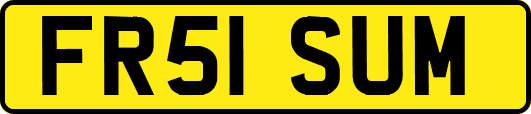 FR51 SUM